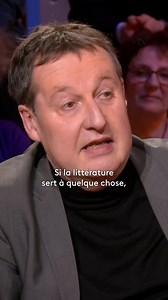 Si la littérature sert à quelque chose,